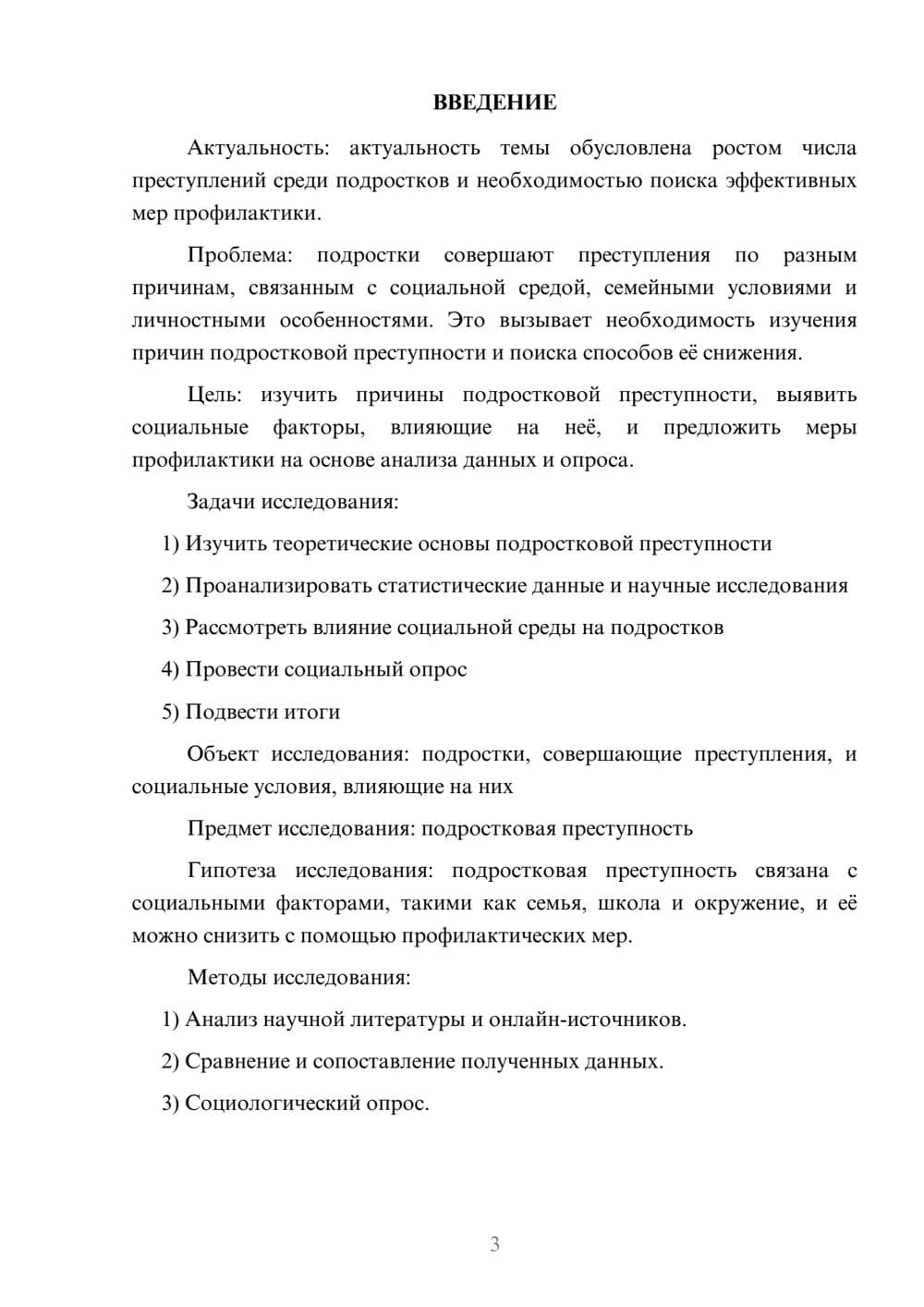 ВВЕДЕНИЕ

Актуальность: актуальность темы обусловлена ростом числа преступлений среди подростков и необходимостью поиска эффективных мер профилактики.

Проблема: подростки совершают преступления по разным причинам, связанным с социальной средой, семейными условиями и личностными особенностями. Это вызывает необходимость изучения причин подростковой преступности и поиска способов её снижения.

Цель: изучить причины подростковой преступности, выявить социальные факторы, влияющие на неё, и предложить меры профилактики на основе анализа данных и опроса.

Задачи исследования:

1) Изучить теоретические основы подростковой преступности

2) Проанализировать статистические данные и научные исследования

3) Рассмотреть влияние социальной среды на подростков

4) Провести социальный опрос

5) Подвести итоги

Объект исследования: подростки, совершающие преступления, и социальные условия, влияющие на них

Предмет исследования: подростковая преступность

Гипотеза исследования: подростковая преступность связана с социальными факторами, такими как семья, школа и окружение, и её можно снизить с помощью профилактических мер.

Методы исследования:

1) Анализ научной литературы и онлайн-источников.

2) Сравнение и сопоставление полученных данных.

3) Социологический опрос.

3